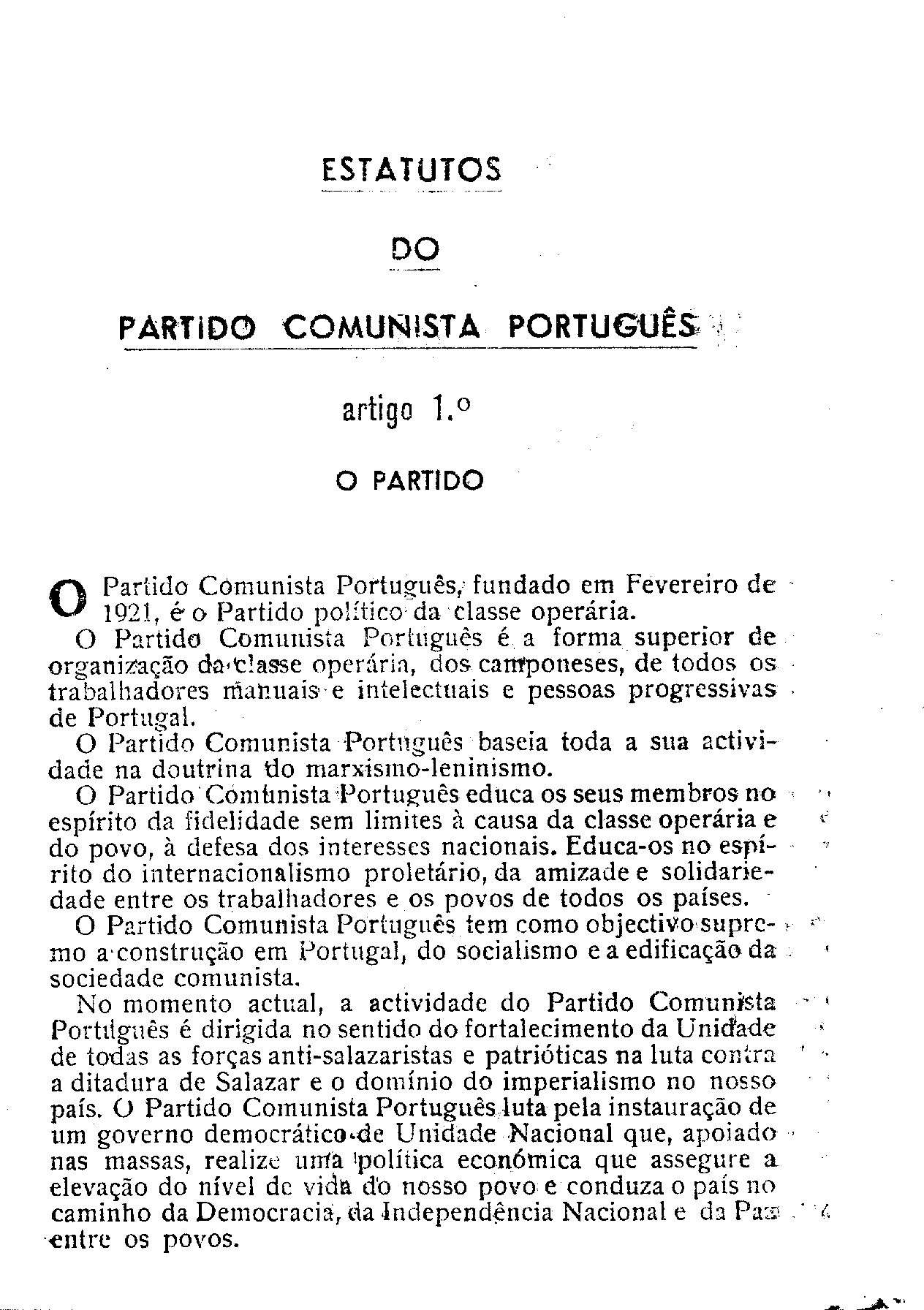 ESTATUTOS

DO

PARTIDO COMUNISTA PORTUGUÊS

artigo 1.º

O PARTIDO

O Partido Comunista Português, fundado em Fevereiro de 1921, é o Partido político da classe operária.

O Partido Comunista Português é a forma superior de organização da classe operária, dos camponeses, de todos os trabalhadores manuais e intelectuais e pessoas progressivas de Portugal.

O Partido Comunista Português baseia toda a sua actividade na doutrina do marxismo-leninismo.

O Partido Comunista Português educa os seus membros no espírito da fidelidade sem limites à causa da classe operária e do povo, à defesa dos interesses nacionais. Educa-os no espírito do internacionalismo proletário, da amizade e solidariedade entre os trabalhadores e os povos de todos os países.

O Partido Comunista Português tem como objectivo supremo a construção em Portugal, do socialismo e a edificação da sociedade comunista.

No momento actual, a actividade do Partido Comunista Português é dirigida no sentido do fortalecimento da Unidade de todas as forças anti-salazaristas e patrióticas na luta contra a ditadura de Salazar e o domínio do imperialismo no nosso país. O Partido Comunista Português luta pela instauração de um governo democrático de Unidade Nacional que, apoiado nas massas, realize uma política económica que assegure a elevação do nível de vida do nosso povo e conduza o país no caminho da Democracia, da Independência Nacional e da Paz entre os povos.